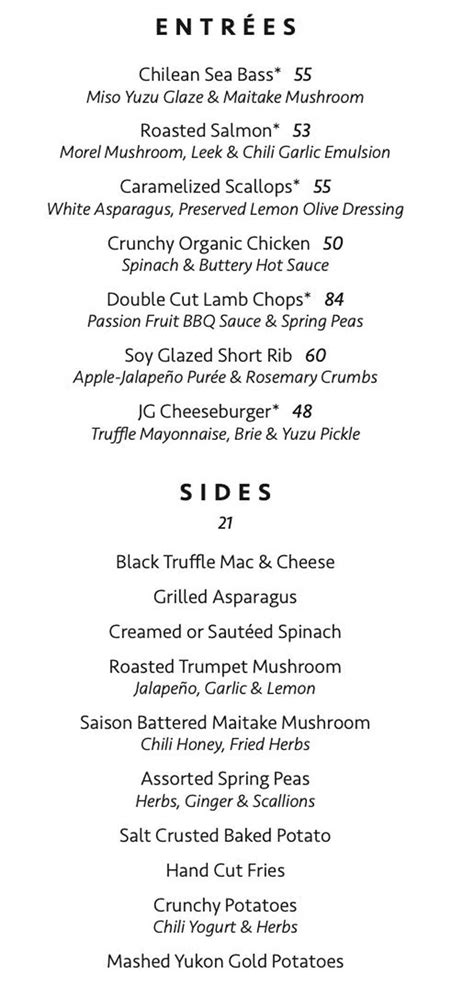 ENTRÉES

Chilean Sea Bass* 55
Miso Yuzu Glaze & Maitake Mushroom

Roasted Salmon* 53
Morel Mushroom, Leek & Chili Garlic Emulsion

Caramelized Scallops* 55
White Asparagus, Preserved Lemon Olive Dressing

Crunchy Organic Chicken 50
Spinach & Buttery Hot Sauce

Double Cut Lamb Chops* 84
Passion Fruit BBQ Sauce & Spring Peas

Soy Glazed Short Rib 60
Apple-Jalapeño Purée & Rosemary Crumbs

JG Cheeseburger* 48
Truffle Mayonnaise, Brie & Yuzu Pickle

SIDES
21

Black Truffle Mac & Cheese

Grilled Asparagus

Creamed or Sautéed Spinach

Roasted Trumpet Mushroom
Jalapeño, Garlic & Lemon

Saison Battered Maitake Mushroom
Chili Honey, Fried Herbs

Assorted Spring Peas
Herbs, Ginger & Scallions

Salt Crusted Baked Potato

Hand Cut Fries

Crunchy Potatoes
Chili Yogurt & Herbs

Mashed Yukon Gold Potatoes